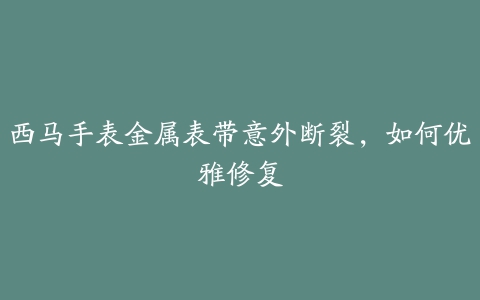 西马手表金属表带意外断裂，如何优雅修复